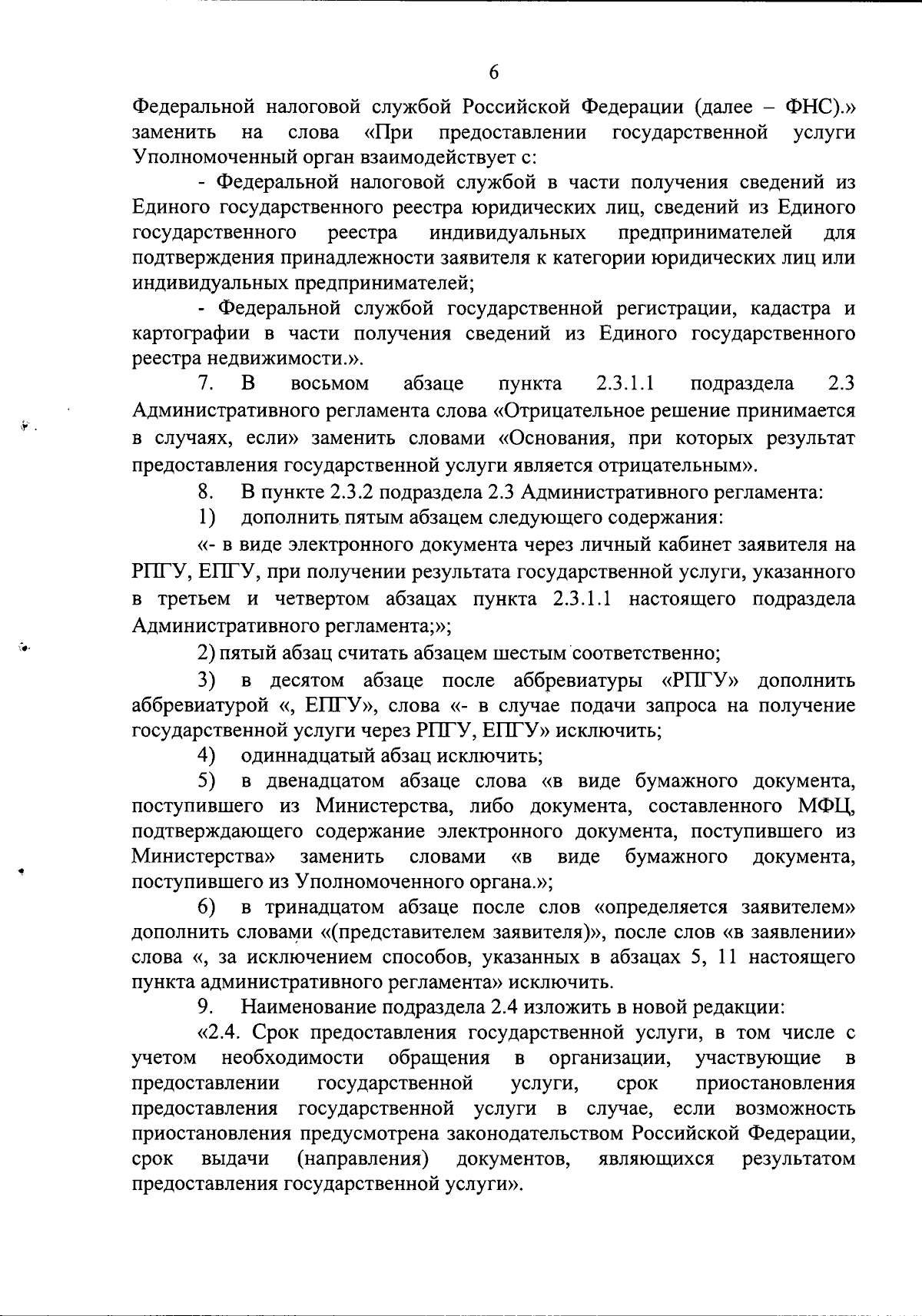 6

Федеральной налоговой службой Российской Федерации (далее – ФНС).» заменить на слова «При предоставлении государственной услуги Уполномоченный орган взаимодействует с:

- Федеральной налоговой службой в части получения сведений из Единого государственного реестра юридических лиц, сведений из Единого государственного реестра индивидуальных предпринимателей для подтверждения принадлежности заявителя к категории юридических лиц или индивидуальных предпринимателей;

- Федеральной службой государственной регистрации, кадастра и картографии в части получения сведений из Единого государственного реестра недвижимости.».

7. В восьмом абзаце пункта 2.3.1.1 подраздела 2.3 Административного регламента слова «Отрицательное решение принимается в случаях, если» заменить словами «Основания, при которых результат предоставления государственной услуги является отрицательным».

8. В пункте 2.3.2 подраздела 2.3 Административного регламента:

1) дополнить пятым абзацем следующего содержания:

«- в виде электронного документа через личный кабинет заявителя на РПГУ, ЕПГУ, при получении результата государственной услуги, указанного в третьем и четвертом абзацах пункта 2.3.1.1 настоящего подраздела Административного регламента;»;

2) пятый абзац считать абзацем шестым соответственно;

3) в десятом абзаце после аббревиатуры «РПГУ» дополнить аббревиатурой «, ЕПГУ», слова «- в случае подачи запроса на получение государственной услуги через РПГУ, ЕПГУ» исключить;

4) одиннадцатый абзац исключить;

5) в двенадцатом абзаце слова «в виде бумажного документа, поступившего из Министерства, либо документа, составленного МФЦ, подтверждающего содержание электронного документа, поступившего из Министерства» заменить словами «в виде бумажного документа, поступившего из Уполномоченного органа.»;

6) в тринадцатом абзаце после слов «определяется заявителем» дополнить словами «(представителем заявителя)», после слов «в заявлении» слова «, за исключением способов, указанных в абзацах 5, 11 настоящего пункта административного регламента» исключить.

9. Наименование подраздела 2.4 изложить в новой редакции:

«2.4. Срок предоставления государственной услуги, в том числе с учетом необходимости обращения в организации, участвующие в предоставлении государственной услуги, срок приостановления предоставления государственной услуги в случае, если возможность приостановления предусмотрена законодательством Российской Федерации, срок выдачи (направления) документов, являющихся результатом предоставления государственной услуги».